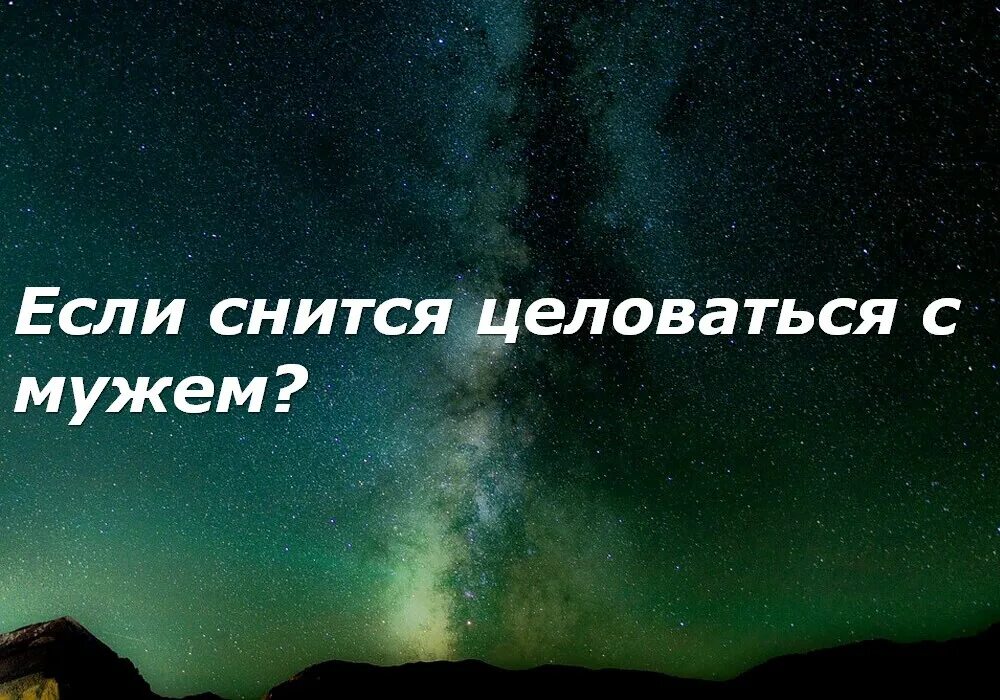 Если снится целоваться с мужем?